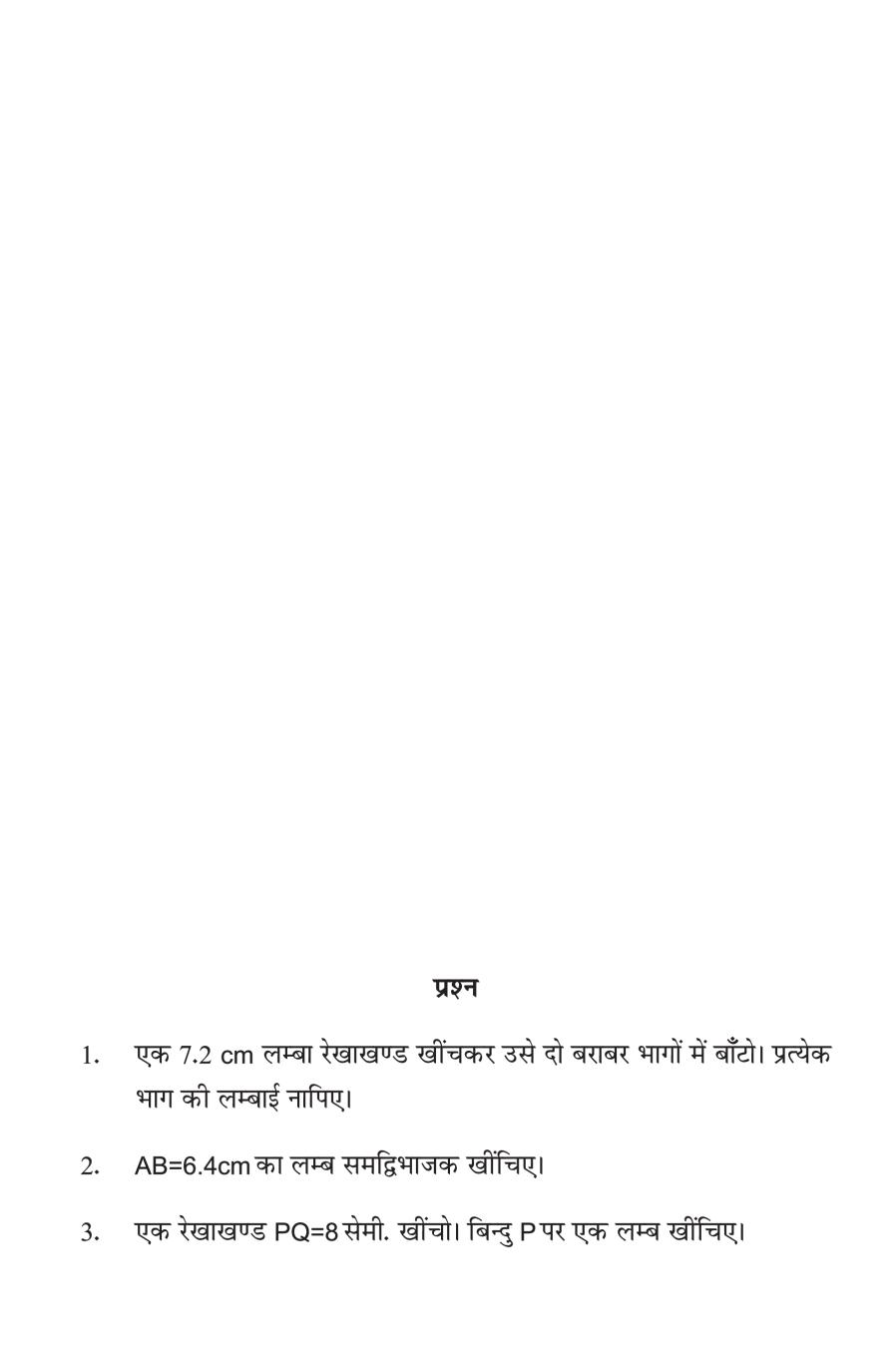 प्रश्न

1. एक 7.2 cm लम्बा रेखाखण्ड खींचकर उसे दो बराबर भागों में बाँटो। प्रत्येक भाग की लम्बाई नापिए।

2. AB=6.4cm का लम्ब समद्विभाजक खींचिए।

3. एक रेखाखण्ड PQ=8 सेमी. खींचो। बिन्दु P पर एक लम्ब खींचिए।